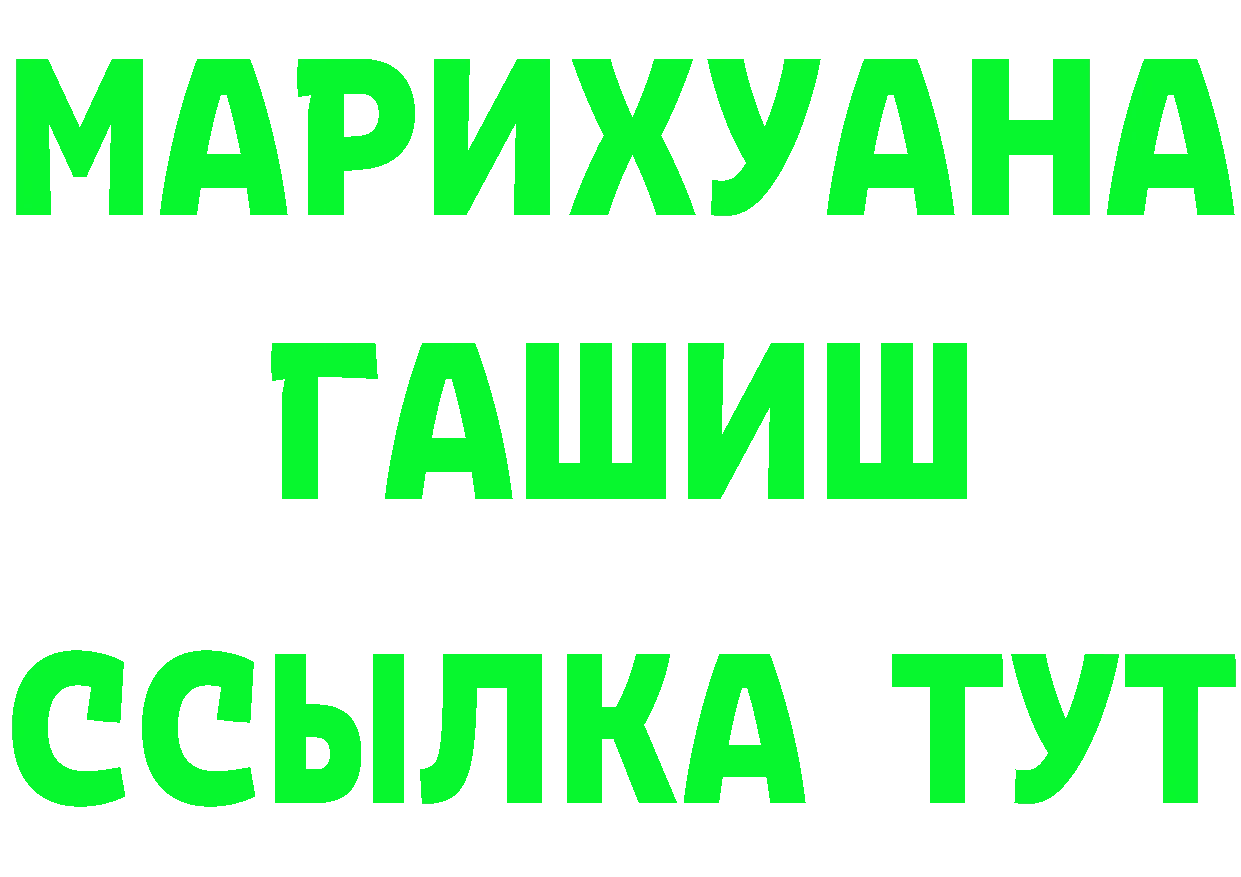 МАРИХУАНА
ГАШИШ
ССЫЛКА ТУТ